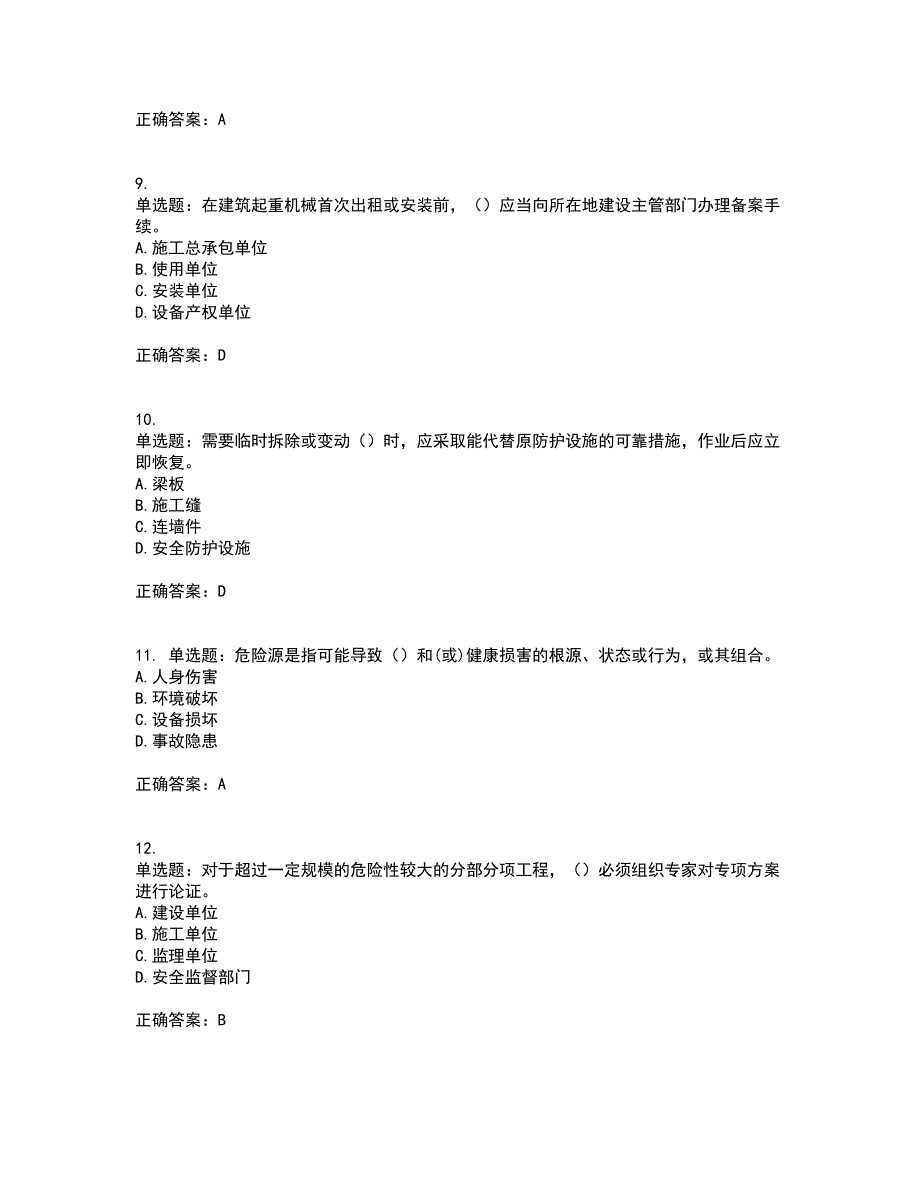 正确答案：A

9.
单选题：在建筑起重机械首次出租或安装前，（）应当向所在地建设主管部门办理备案手续。
A.施工总承包单位
B.使用单位
C.安装单位
D.设备产权单位

正确答案：D

10.
单选题：需要临时拆除或变动（）时，应采取能代替原防护设施的可靠措施，作业后应立即恢复。
A.梁板
B.施工缝
C.连墙件
D.安全防护设施

正确答案：D

11. 单选题：危险源是指可能导致（）和(或)健康损害的根源、状态或行为，或其组合。
A.人身伤害
B.环境破坏
C.设备损坏
D.事故隐患

正确答案：A

12.
单选题：对于超过一定规模的危险性较大的分部分项工程，（）必须组织专家对专项方案进行论证。
A.建设单位
B.施工单位
C.监理单位
D.安全监督部门

正确答案：B